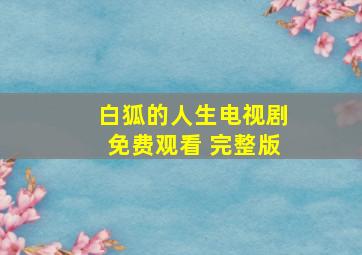 白狐的人生电视剧
免费观看 完整版